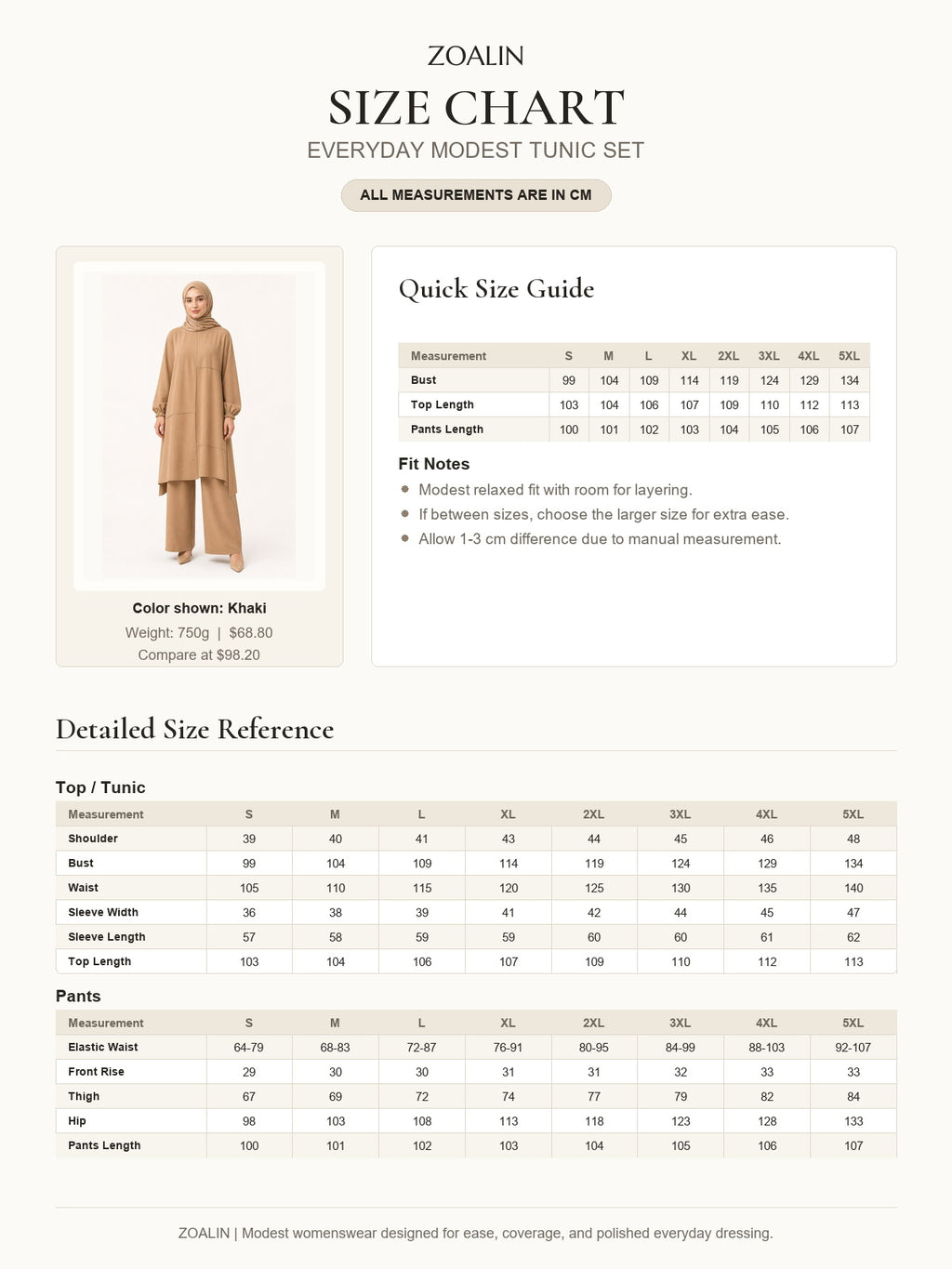 ZOALIN

SIZE CHART

EVERYDAY MODEST TUNIC SET

ALL MEASUREMENTS ARE IN CM

Color shown: Khaki

Weight: 750g | $68.80

Compare at $98.20

Quick Size Guide

| Measurement | S | M | L | XL | 2XL | 3XL | 4XL | 5XL |
|---|---|---|---|---|---|---|---|---|
| Bust | 99 | 104 | 109 | 114 | 119 | 124 | 129 | 134 |
| Top Length | 103 | 104 | 106 | 107 | 109 | 110 | 112 | 113 |
| Pants Length | 100 | 101 | 102 | 103 | 104 | 105 | 106 | 107 |

Fit Notes

• Modest relaxed fit with room for layering.
• If between sizes, choose the larger size for extra ease.
• Allow 1-3 cm difference due to manual measurement.

Detailed Size Reference

Top / Tunic

| Measurement | S | M | L | XL | 2XL | 3XL | 4XL | 5XL |
|---|---|---|---|---|---|---|---|---|
| Shoulder | 39 | 40 | 41 | 43 | 44 | 45 | 46 | 48 |
| Bust | 99 | 104 | 109 | 114 | 119 | 124 | 129 | 134 |
| Waist | 105 | 110 | 115 | 120 | 125 | 130 | 135 | 140 |
| Sleeve Width | 36 | 38 | 39 | 41 | 42 | 44 | 45 | 47 |
| Sleeve Length | 57 | 58 | 59 | 59 | 60 | 60 | 61 | 62 |
| Top Length | 103 | 104 | 106 | 107 | 109 | 110 | 112 | 113 |

Pants

| Measurement | S | M | L | XL | 2XL | 3XL | 4XL | 5XL |
|---|---|---|---|---|---|---|---|---|
| Elastic Waist | 64-79 | 68-83 | 72-87 | 76-91 | 80-95 | 84-99 | 88-103 | 92-107 |
| Front Rise | 29 | 30 | 30 | 31 | 31 | 32 | 33 | 33 |
| Thigh | 67 | 69 | 72 | 74 | 77 | 79 | 82 | 84 |
| Hip | 98 | 103 | 108 | 113 | 118 | 123 | 128 | 133 |
| Pants Length | 100 | 101 | 102 | 103 | 104 | 105 | 106 | 107 |

ZOALIN | Modest womenswear designed for ease, coverage, and polished everyday dressing.